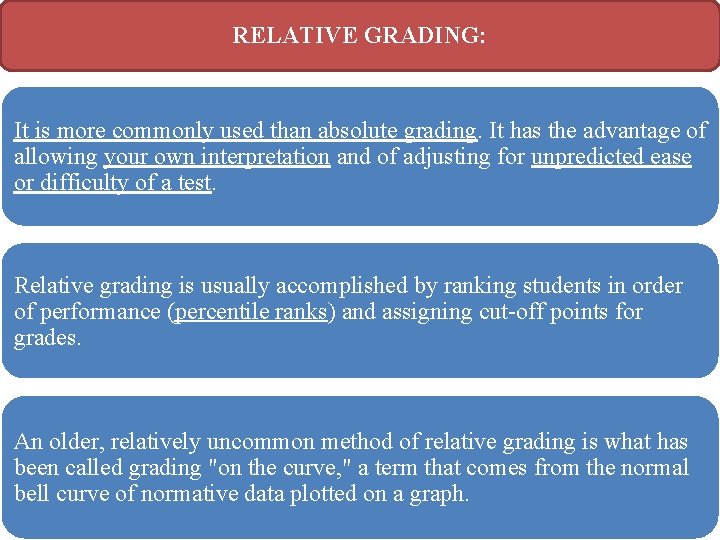 RELATIVE GRADING:

It is more commonly used than absolute grading. It has the advantage of allowing your own interpretation and of adjusting for unpredicted ease or difficulty of a test.

Relative grading is usually accomplished by ranking students in order of performance (percentile ranks) and assigning cut-off points for grades.

An older, relatively uncommon method of relative grading is what has been called grading "on the curve," a term that comes from the normal bell curve of normative data plotted on a graph.